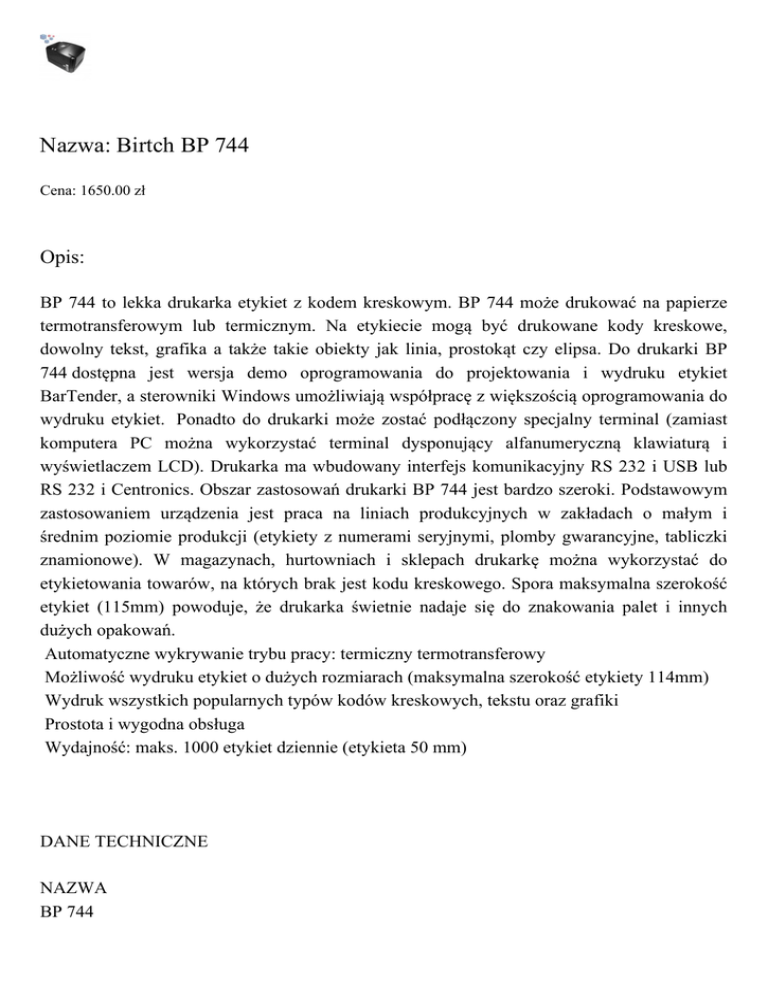 Nazwa: Birtch BP 744

Cena: 1650.00 zł

Opis:

BP 744 to lekka drukarka etykiet z kodem kreskowym. BP 744 może drukować na papierze termotransferowym lub termicznym. Na etykiecie mogą być drukowane kody kreskowe, dowolny tekst, grafika a także takie obiekty jak linia, prostokąt czy elipsa. Do drukarki BP 744 dostępna jest wersja demo oprogramowania do projektowania i wydruku etykiet BarTender, a sterowniki Windows umożliwiają współpracę z większością oprogramowania do wydruku etykiet. Ponadto do drukarki może zostać podłączony specjalny terminal (zamiast komputera PC można wykorzystać terminal dysponujący alfanumeryczną klawiaturą i wyświetlaczem LCD). Drukarka ma wbudowany interfejs komunikacyjny RS 232 i USB lub RS 232 i Centronics. Obszar zastosowań drukarki BP 744 jest bardzo szeroki. Podstawowym zastosowaniem urządzenia jest praca na liniach produkcyjnych w zakładach o małym i średnim poziomie produkcji (etykiety z numerami seryjnymi, plomby gwarancyjne, tabliczki znamionowe). W magazynach, hurtowniach i sklepach drukarkę można wykorzystać do etykietowania towarów, na których brak jest kodu kreskowego. Spora maksymalna szerokość etykiet (115mm) powoduje, że drukarka świetnie nadaje się do znakowania palet i innych dużych opakowań.
Automatyczne wykrywanie trybu pracy: termiczny termotransferowy
Możliwość wydruku etykiet o dużych rozmiarach (maksymalna szerokość etykiety 114mm)
Wydruk wszystkich popularnych typów kodów kreskowych, tekstu oraz grafiki
Prostota i wygodna obsługa
Wydajność: maks. 1000 etykiet dziennie (etykieta 50 mm)

DANE TECHNICZNE

NAZWA
BP 744